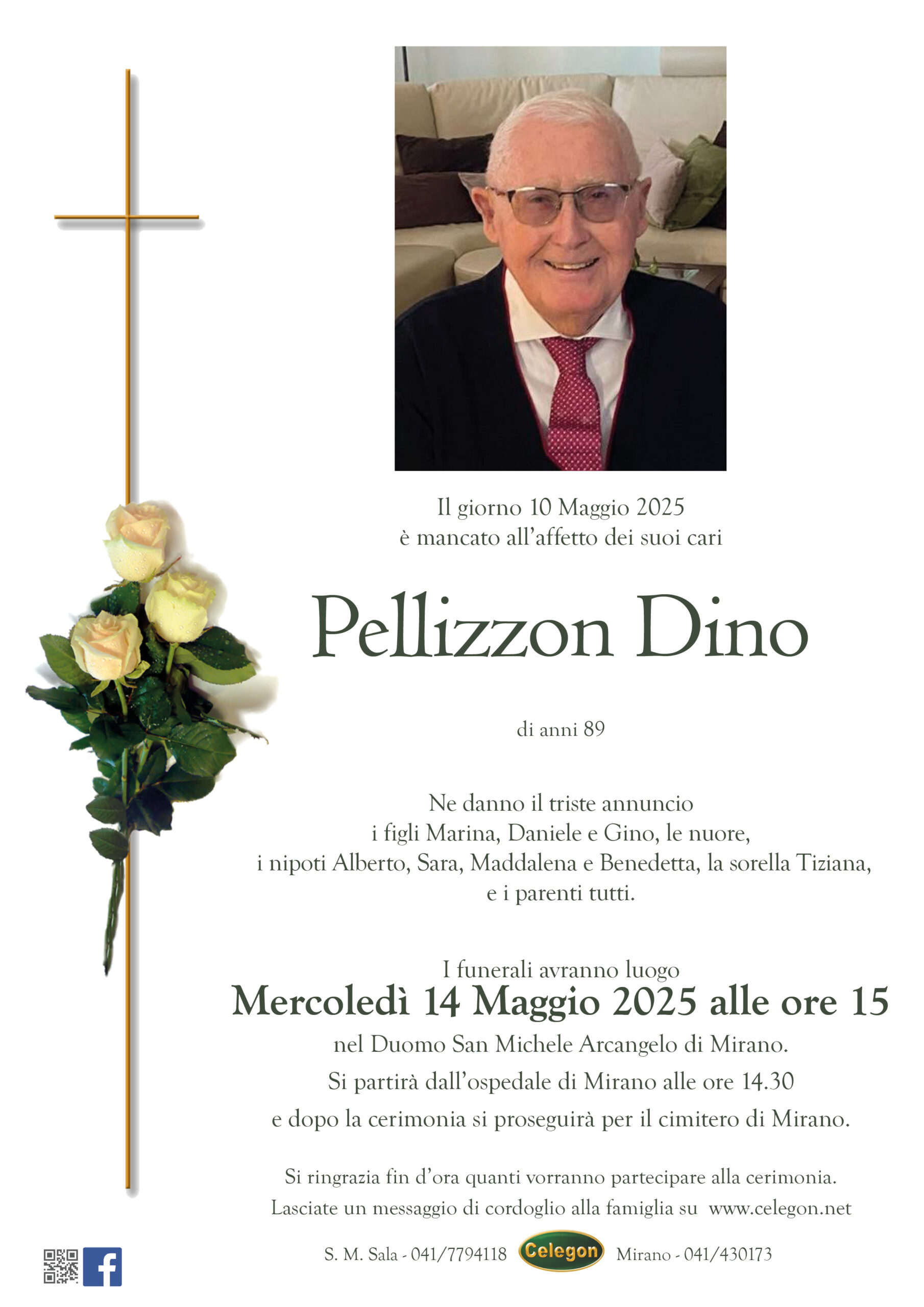 Il giorno 10 Maggio 2025
è mancato all'affetto dei suoi cari

Pellizzon Dino

di anni 89

Ne danno il triste annuncio
i figli Marina, Daniele e Gino, le nuore,
i nipoti Alberto, Sara, Maddalena e Benedetta, la sorella Tiziana,
e i parenti tutti.

I funerali avranno luogo
Mercoledì 14 Maggio 2025 alle ore 15
nel Duomo San Michele Arcangelo di Mirano.
Si partirà dall'ospedale di Mirano alle ore 14.30
e dopo la cerimonia si proseguirà per il cimitero di Mirano.

Si ringrazia fin d'ora quanti vorranno partecipare alla cerimonia.
Lasciate un messaggio di cordoglio alla famiglia su www.celegon.net

S. M. Sala - 041/7794118 Celegon Mirano - 041/430173